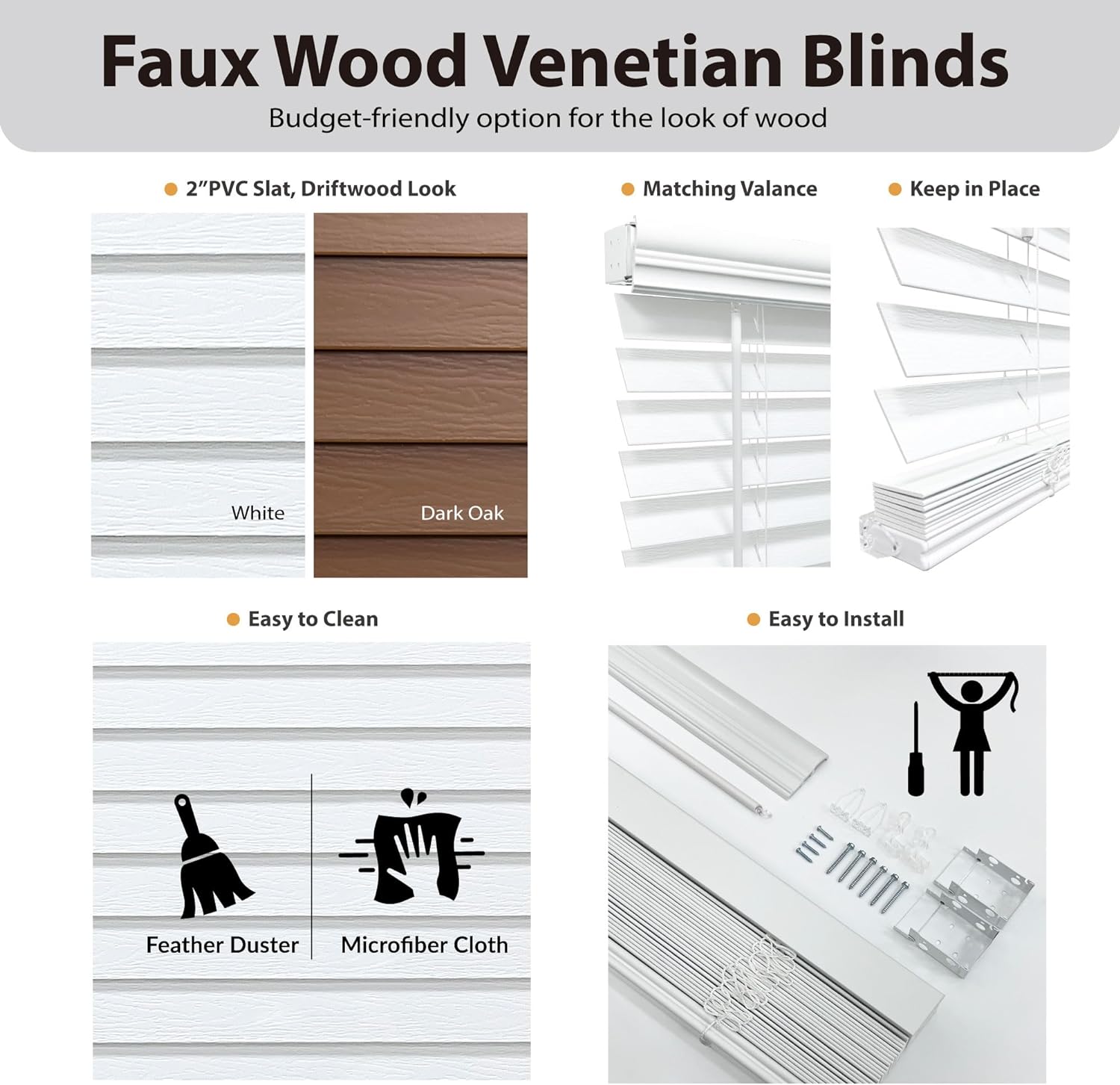 Faux Wood Venetian Blinds

Budget-friendly option for the look of wood

• 2"PVC Slat, Driftwood Look

White

Dark Oak

• Matching Valance

• Keep in Place

• Easy to Clean

Feather Duster

Microfiber Cloth

• Easy to Install